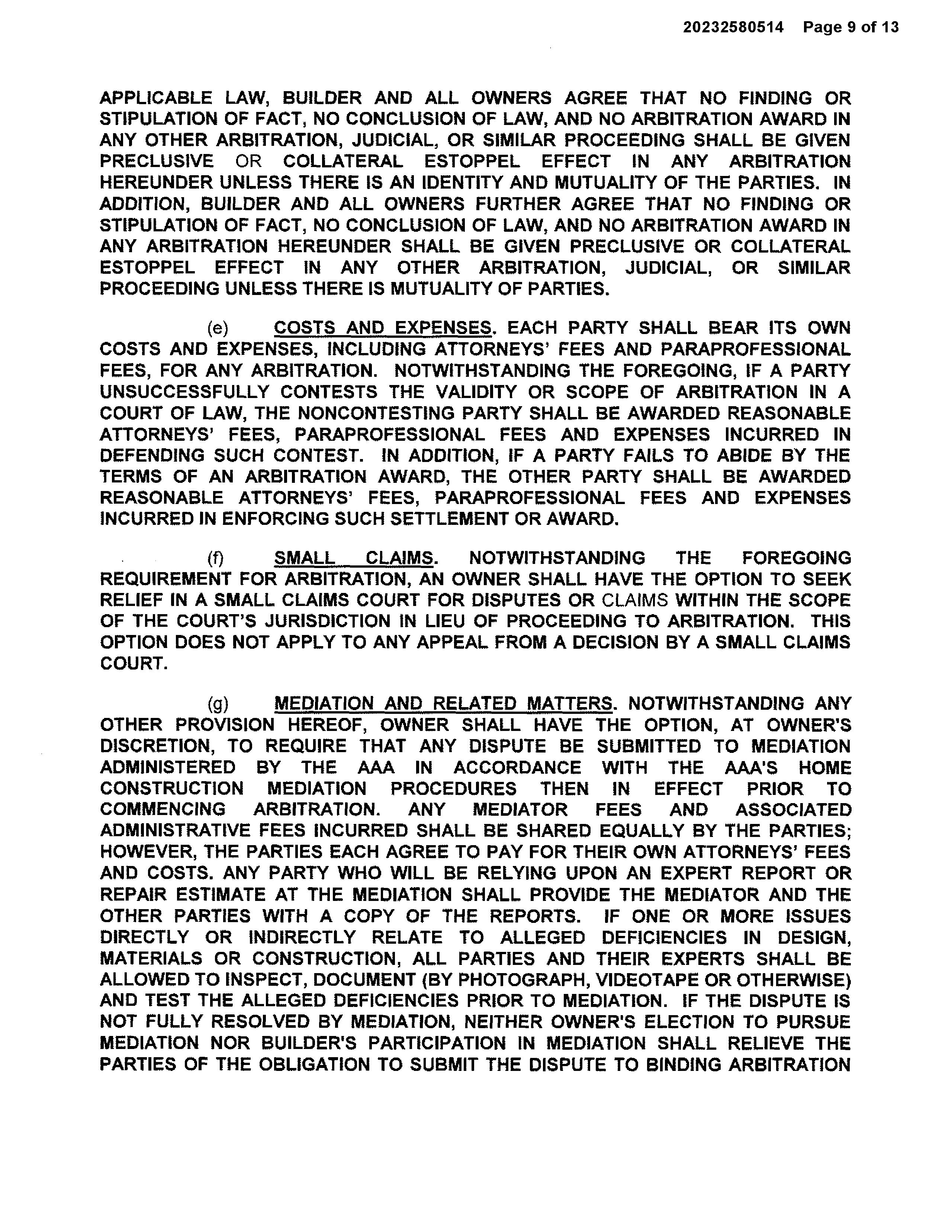 20232580514 Page 9 of 13

APPLICABLE LAW, BUILDER AND ALL OWNERS AGREE THAT NO FINDING OR STIPULATION OF FACT, NO CONCLUSION OF LAW, AND NO ARBITRATION AWARD IN ANY OTHER ARBITRATION, JUDICIAL, OR SIMILAR PROCEEDING SHALL BE GIVEN PRECLUSIVE OR COLLATERAL ESTOPPEL EFFECT IN ANY ARBITRATION HEREUNDER UNLESS THERE IS AN IDENTITY AND MUTUALITY OF THE PARTIES. IN ADDITION, BUILDER AND ALL OWNERS FURTHER AGREE THAT NO FINDING OR STIPULATION OF FACT, NO CONCLUSION OF LAW, AND NO ARBITRATION AWARD IN ANY ARBITRATION HEREUNDER SHALL BE GIVEN PRECLUSIVE OR COLLATERAL ESTOPPEL EFFECT IN ANY OTHER ARBITRATION, JUDICIAL, OR SIMILAR PROCEEDING UNLESS THERE IS MUTUALITY OF PARTIES.

(e) COSTS AND EXPENSES. EACH PARTY SHALL BEAR ITS OWN COSTS AND EXPENSES, INCLUDING ATTORNEYS' FEES AND PARAPROFESSIONAL FEES, FOR ANY ARBITRATION. NOTWITHSTANDING THE FOREGOING, IF A PARTY UNSUCCESSFULLY CONTESTS THE VALIDITY OR SCOPE OF ARBITRATION IN A COURT OF LAW, THE NONCONTESTING PARTY SHALL BE AWARDED REASONABLE ATTORNEYS' FEES, PARAPROFESSIONAL FEES AND EXPENSES INCURRED IN DEFENDING SUCH CONTEST. IN ADDITION, IF A PARTY FAILS TO ABIDE BY THE TERMS OF AN ARBITRATION AWARD, THE OTHER PARTY SHALL BE AWARDED REASONABLE ATTORNEYS' FEES, PARAPROFESSIONAL FEES AND EXPENSES INCURRED IN ENFORCING SUCH SETTLEMENT OR AWARD.

(f) SMALL CLAIMS. NOTWITHSTANDING THE FOREGOING REQUIREMENT FOR ARBITRATION, AN OWNER SHALL HAVE THE OPTION TO SEEK RELIEF IN A SMALL CLAIMS COURT FOR DISPUTES OR CLAIMS WITHIN THE SCOPE OF THE COURT'S JURISDICTION IN LIEU OF PROCEEDING TO ARBITRATION. THIS OPTION DOES NOT APPLY TO ANY APPEAL FROM A DECISION BY A SMALL CLAIMS COURT.

(g) MEDIATION AND RELATED MATTERS. NOTWITHSTANDING ANY OTHER PROVISION HEREOF, OWNER SHALL HAVE THE OPTION, AT OWNER'S DISCRETION, TO REQUIRE THAT ANY DISPUTE BE SUBMITTED TO MEDIATION ADMINISTERED BY THE AAA IN ACCORDANCE WITH THE AAA'S HOME CONSTRUCTION MEDIATION PROCEDURES THEN IN EFFECT PRIOR TO COMMENCING ARBITRATION. ANY MEDIATOR FEES AND ASSOCIATED ADMINISTRATIVE FEES INCURRED SHALL BE SHARED EQUALLY BY THE PARTIES; HOWEVER, THE PARTIES EACH AGREE TO PAY FOR THEIR OWN ATTORNEYS' FEES AND COSTS. ANY PARTY WHO WILL BE RELYING UPON AN EXPERT REPORT OR REPAIR ESTIMATE AT THE MEDIATION SHALL PROVIDE THE MEDIATOR AND THE OTHER PARTIES WITH A COPY OF THE REPORTS. IF ONE OR MORE ISSUES DIRECTLY OR INDIRECTLY RELATE TO ALLEGED DEFICIENCIES IN DESIGN, MATERIALS OR CONSTRUCTION, ALL PARTIES AND THEIR EXPERTS SHALL BE ALLOWED TO INSPECT, DOCUMENT (BY PHOTOGRAPH, VIDEOTAPE OR OTHERWISE) AND TEST THE ALLEGED DEFICIENCIES PRIOR TO MEDIATION. IF THE DISPUTE IS NOT FULLY RESOLVED BY MEDIATION, NEITHER OWNER'S ELECTION TO PURSUE MEDIATION NOR BUILDER'S PARTICIPATION IN MEDIATION SHALL RELIEVE THE PARTIES OF THE OBLIGATION TO SUBMIT THE DISPUTE TO BINDING ARBITRATION